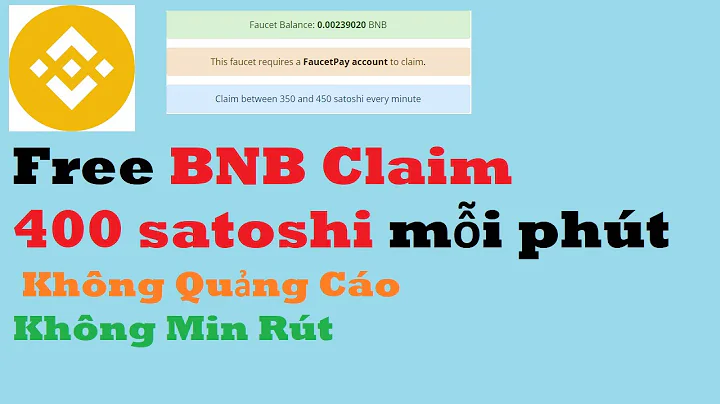 Faucet Balance: 0.00239020 BNB

This faucet requires a FaucetPay account to claim.

Claim between 350 and 450 satoshi every minute

Free BNB Claim
400 satoshi mỗi phút
Không Quảng Cáo
Không Min Rút